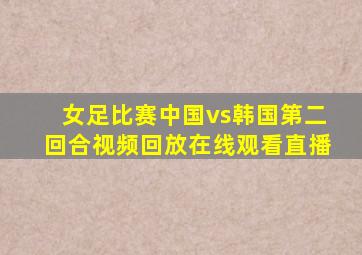 女足比赛中国vs韩国第二回合视频回放在线观看直播